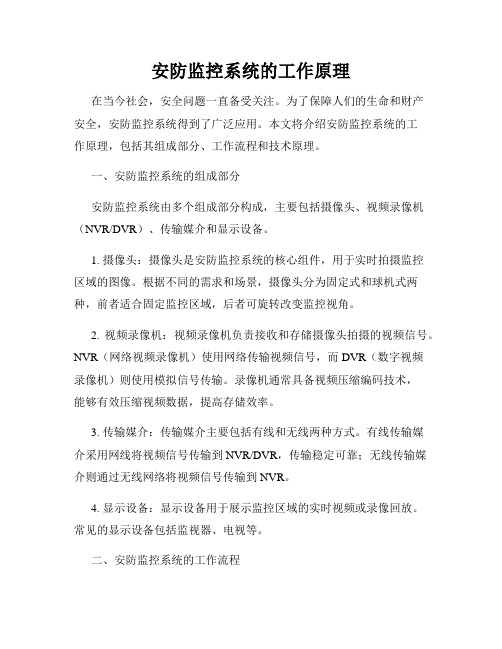 安防监控系统的工作原理

在当今社会，安全问题一直备受关注。为了保障人们的生命和财产安全，安防监控系统得到了广泛应用。本文将介绍安防监控系统的工作原理，包括其组成部分、工作流程和技术原理。

一、安防监控系统的组成部分

安防监控系统由多个组成部分构成，主要包括摄像头、视频录像机（NVR/DVR）、传输媒介和显示设备。

1. 摄像头：摄像头是安防监控系统的核心组件，用于实时拍摄监控区域的图像。根据不同的需求和场景，摄像头分为固定式和球机式两种，前者适合固定监控区域，后者可旋转改变监控视角。

2. 视频录像机：视频录像机负责接收和存储摄像头拍摄的视频信号。NVR（网络视频录像机）使用网络传输视频信号，而 DVR（数字视频录像机）则使用模拟信号传输。录像机通常具备视频压缩编码技术，能够有效压缩视频数据，提高存储效率。

3. 传输媒介：传输媒介主要包括有线和无线两种方式。有线传输媒介采用网线将视频信号传输到 NVR/DVR，传输稳定可靠；无线传输媒介则通过无线网络将视频信号传输到 NVR。

4. 显示设备：显示设备用于展示监控区域的实时视频或录像回放。常见的显示设备包括监视器、电视等。

二、安防监控系统的工作流程